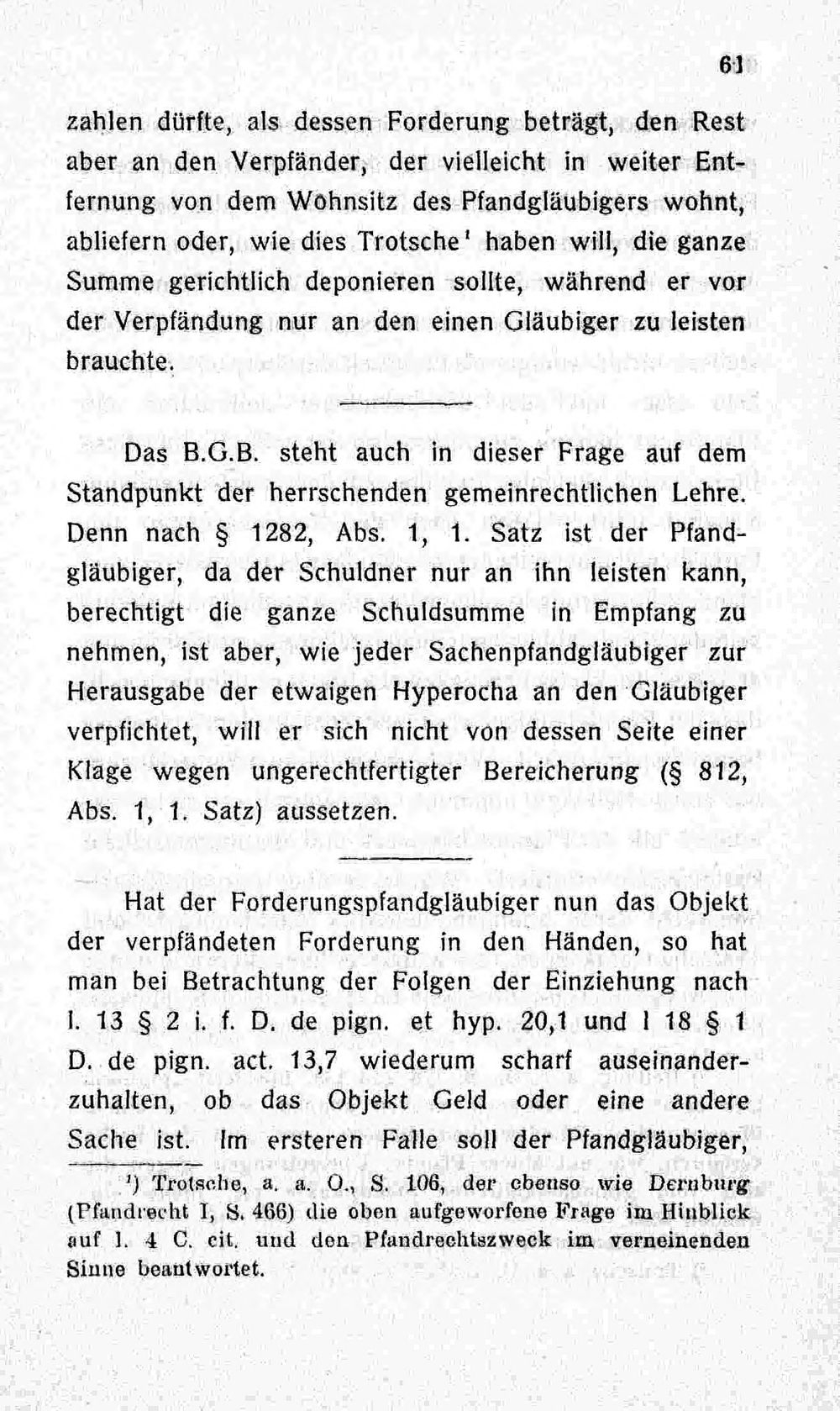 61

zahlen dürfte, als dessen Forderung beträgt, den Rest aber an den Verpfänder, der vielleicht in weiter Entfernung von dem Wohnsitz des Pfandgläubigers wohnt, abliefern oder, wie dies Trotsche$^{1}$ haben will, die ganze Summe gerichtlich deponieren sollte, während er vor der Verpfändung nur an den einen Gläubiger zu leisten brauchte.

Das B.G.B. steht auch in dieser Frage auf dem Standpunkt der herrschenden gemeinrechtlichen Lehre. Denn nach § 1282, Abs. 1, 1. Satz ist der Pfandgläubiger, da der Schuldner nur an ihn leisten kann, berechtigt die ganze Schuldsumme in Empfang zu nehmen, ist aber, wie jeder Sachenpfandgläubiger zur Herausgabe der etwaigen Hyperocha an den Gläubiger verpfichtet, will er sich nicht von dessen Seite einer Klage wegen ungerechtfertigter Bereicherung (§ 812, Abs. 1, 1. Satz) aussetzen.

Hat der Forderungspfandgläubiger nun das Objekt der verpfändeten Forderung in den Händen, so hat man bei Betrachtung der Folgen der Einziehung nach l. 13 § 2 i. f. D. de pign. et hyp. 20,1 und l 18 § 1 D. de pign. act. 13,7 wiederum scharf auseinanderzuhalten, ob das Objekt Geld oder eine andere Sache ist. Im ersteren Falle soll der Pfandgläubiger,

$^{1}$) Trotsche, a. a. O., S. 106, der ebenso wie Dernburg (Pfandrecht I, S. 466) die oben aufgeworfene Frage im Hinblick auf l. 4 C. cit. und den Pfandrechtszweck im verneinenden Sinne beantwortet.